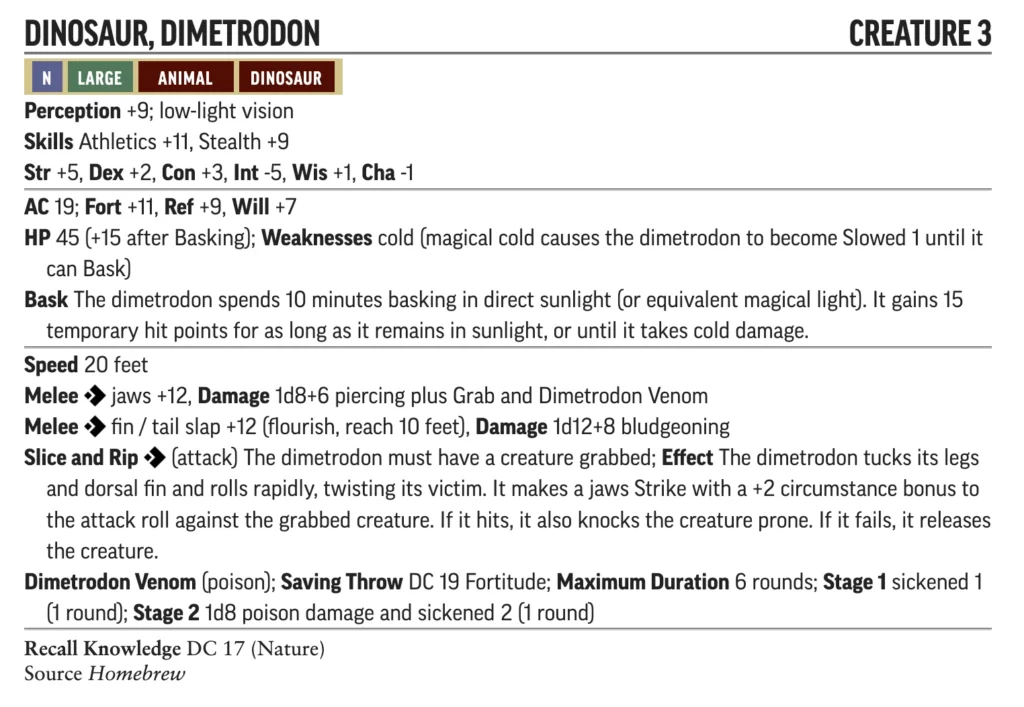 DINOSAUR, DIMETRODON CREATURE 3

N LARGE ANIMAL DINOSAUR

Perception +9; low-light vision
Skills Athletics +11, Stealth +9
Str +5, Dex +2, Con +3, Int -5, Wis +1, Cha -1

AC 19; Fort +11, Ref +9, Will +7
HP 45 (+15 after Basking); Weaknesses cold (magical cold causes the dimetrodon to become Slowed 1 until it can Bask)
Bask The dimetrodon spends 10 minutes basking in direct sunlight (or equivalent magical light). It gains 15 temporary hit points for as long as it remains in sunlight, or until it takes cold damage.

Speed 20 feet
Melee ◆ jaws +12, Damage 1d8+6 piercing plus Grab and Dimetrodon Venom
Melee ◆ fin / tail slap +12 (flourish, reach 10 feet), Damage 1d12+8 bludgeoning
Slice and Rip ◆ (attack) The dimetrodon must have a creature grabbed; Effect The dimetrodon tucks its legs and dorsal fin and rolls rapidly, twisting its victim. It makes a jaws Strike with a +2 circumstance bonus to the attack roll against the grabbed creature. If it hits, it also knocks the creature prone. If it fails, it releases the creature.
Dimetrodon Venom (poison); Saving Throw DC 19 Fortitude; Maximum Duration 6 rounds; Stage 1 sickened 1 (1 round); Stage 2 1d8 poison damage and sickened 2 (1 round)

Recall Knowledge DC 17 (Nature)
Source Homebrew